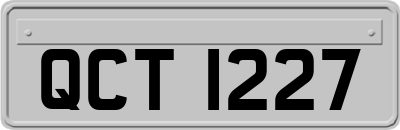 QCT 1227